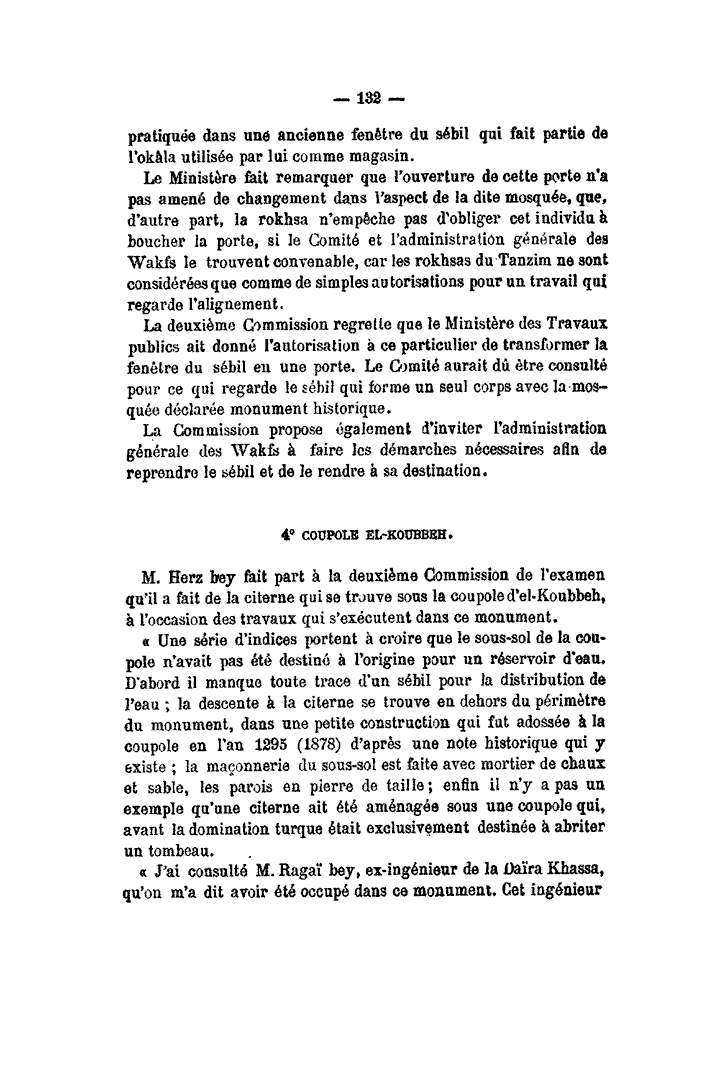 — 132 —

pratiquée dans une ancienne fenêtre du sébil qui fait partie de l'okâla utilisée par lui comme magasin.

Le Ministère fait remarquer que l'ouverture de cette porte n'a pas amené de changement dans l'aspect de la dite mosquée, que, d'autre part, la rokhsa n'empêche pas d'obliger cet individu à boucher la porte, si le Comité et l'administration générale des Wakfs le trouvent convenable, car les rokhsas du Tanzim ne sont considérées que comme de simples autorisations pour un travail qui regarde l'alignement.

La deuxième Commission regrette que le Ministère des Travaux publics ait donné l'autorisation à ce particulier de transformer la fenêtre du sébil en une porte. Le Comité aurait dû être consulté pour ce qui regarde le sébil qui forme un seul corps avec la mosquée déclarée monument historique.

La Commission propose également d'inviter l'administration générale des Wakfs à faire les démarches nécessaires afin de reprendre le sébil et de le rendre à sa destination.

4° COUPOLE EL-KOUBBEH.

M. Herz bey fait part à la deuxième Commission de l'examen qu'il a fait de la citerne qui se trouve sous la coupole d'el-Koubbeh, à l'occasion des travaux qui s'exécutent dans ce monument.

« Une série d'indices portent à croire que le sous-sol de la coupole n'avait pas été destiné à l'origine pour un réservoir d'eau. D'abord il manque toute trace d'un sébil pour la distribution de l'eau ; la descente à la citerne se trouve en dehors du périmètre du monument, dans une petite construction qui fut adossée à la coupole en l'an 1295 (1878) d'après une note historique qui y existe ; la maçonnerie du sous-sol est faite avec mortier de chaux et sable, les parois en pierre de taille ; enfin il n'y a pas un exemple qu'une citerne ait été aménagée sous une coupole qui, avant la domination turque était exclusivement destinée à abriter un tombeau.

« J'ai consulté M. Ragaï bey, ex-ingénieur de la Daïra Khassa, qu'on m'a dit avoir été occupé dans ce monument. Cet ingénieur